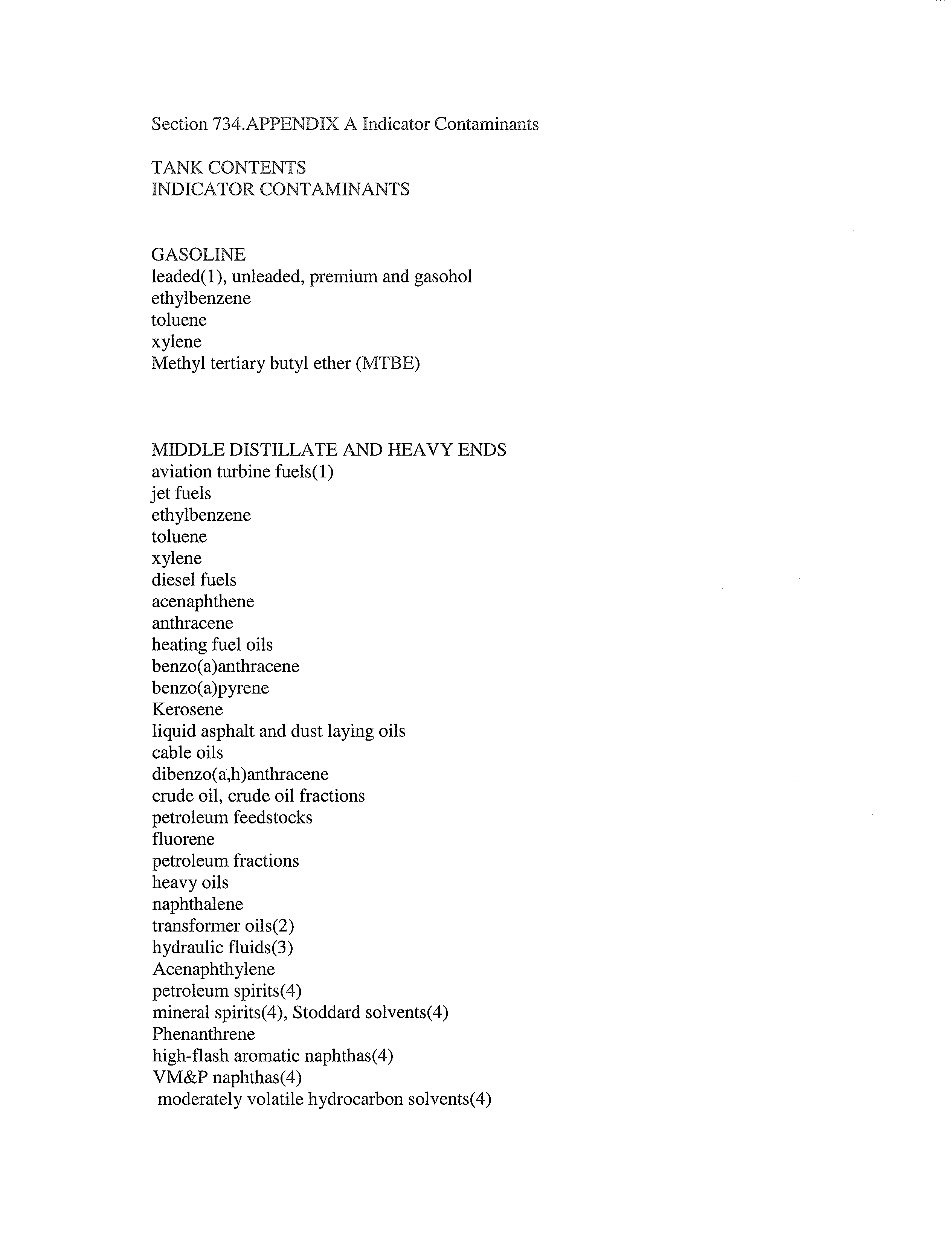 Section 734.APPENDIX A Indicator Contaminants

TANK CONTENTS
INDICATOR CONTAMINANTS

GASOLINE
leaded(1), unleaded, premium and gasohol
ethylbenzene
toluene
xylene
Methyl tertiary butyl ether (MTBE)

MIDDLE DISTILLATE AND HEAVY ENDS
aviation turbine fuels(1)
jet fuels
ethylbenzene
toluene
xylene
diesel fuels
acenaphthene
anthracene
heating fuel oils
benzo(a)anthracene
benzo(a)pyrene
Kerosene
liquid asphalt and dust laying oils
cable oils
dibenzo(a,h)anthracene
crude oil, crude oil fractions
petroleum feedstocks
fluorene
petroleum fractions
heavy oils
naphthalene
transformer oils(2)
hydraulic fluids(3)
Acenaphthylene
petroleum spirits(4)
mineral spirits(4), Stoddard solvents(4)
Phenanthrene
high-flash aromatic naphthas(4)
VM&P naphthas(4)
moderately volatile hydrocarbon solvents(4)